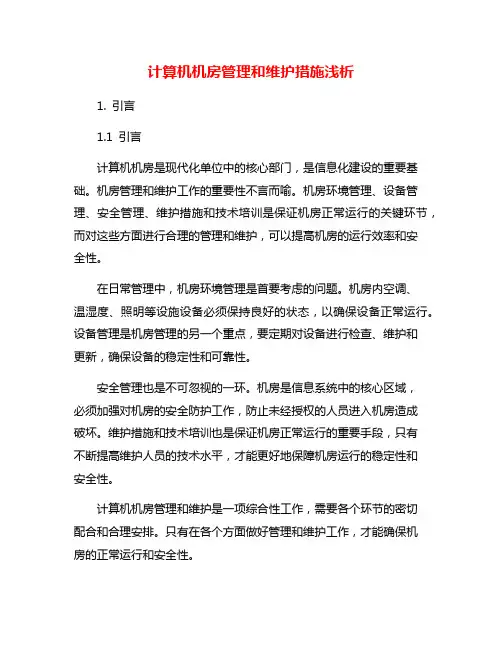 计算机机房管理和维护措施浅析

1. 引言

1.1 引言

计算机机房是现代化单位中的核心部门，是信息化建设的重要基础。机房管理和维护工作的重要性不言而喻。机房环境管理、设备管理、安全管理、维护措施和技术培训是保证机房正常运行的关键环节，而对这些方面进行合理的管理和维护，可以提高机房的运行效率和安全性。

在日常管理中，机房环境管理是首要考虑的问题。机房内空调、温湿度、照明等设施设备必须保持良好的状态，以确保设备正常运行。设备管理是机房管理的另一个重点，要定期对设备进行检查、维护和更新，确保设备的稳定性和可靠性。

安全管理也是不可忽视的一环。机房是信息系统中的核心区域，必须加强对机房的安全防护工作，防止未经授权的人员进入机房造成破坏。维护措施和技术培训也是保证机房正常运行的重要手段，只有不断提高维护人员的技术水平，才能更好地保障机房运行的稳定性和安全性。

计算机机房管理和维护是一项综合性工作，需要各个环节的密切配合和合理安排。只有在各个方面做好管理和维护工作，才能确保机房的正常运行和安全性。